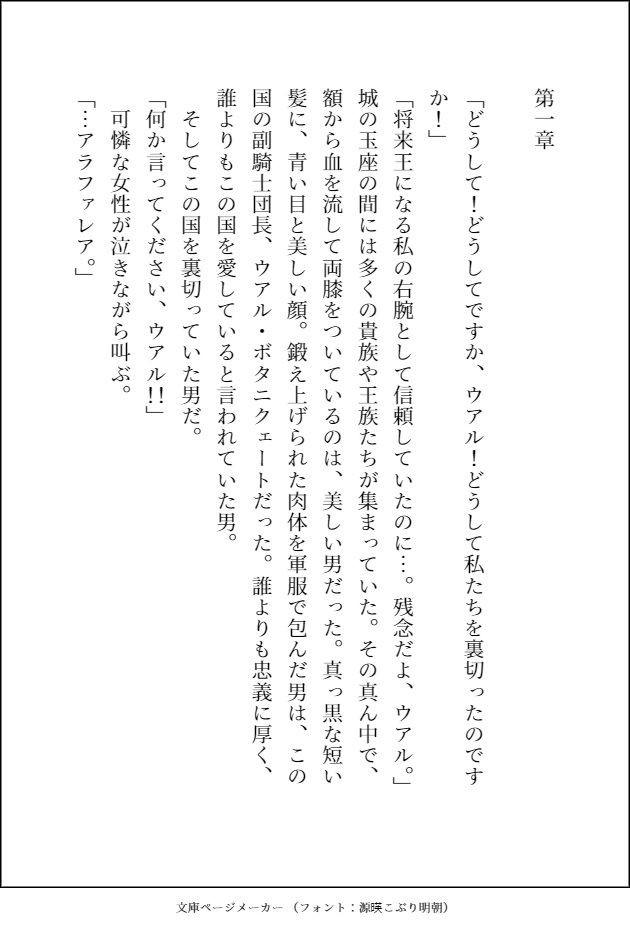 第一章

「どうして！どうしてですか、ウアル！どうして私たちを裏切ったのですか！」

「将来王になる私の右腕として信頼していたのに…。残念だよ、ウアル。」

城の玉座の間には多くの貴族や王族たちが集まっていた。その真ん中で、額から血を流して両膝をついているのは、美しい男だった。真っ黒な短い髪に、青い目と美しい顔。鍛え上げられた肉体を軍服で包んだ男は、この国の副騎士団長、ウアル・ボタニクェートだった。誰よりも忠義に厚く、誰よりもこの国を愛していると言われていた男。

そしてこの国を裏切っていた男だ。

「何か言ってください、ウアル!!」

可憐な女性が泣きながら叫ぶ。

「…アラファレア。」

文庫ページメーカー（フォント：源暎こぶり明朝）